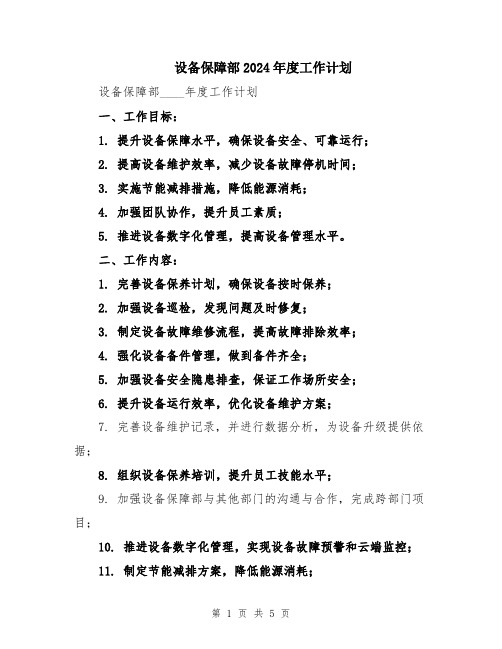 设备保障部2024年度工作计划

设备保障部____年度工作计划

一、工作目标：

1. 提升设备保障水平，确保设备安全、可靠运行；

2. 提高设备维护效率，减少设备故障停机时间；

3. 实施节能减排措施，降低能源消耗；

4. 加强团队协作，提升员工素质；

5. 推进设备数字化管理，提高设备管理水平。

二、工作内容：

1. 完善设备保养计划，确保设备按时保养；

2. 加强设备巡检，发现问题及时修复；

3. 制定设备故障维修流程，提高故障排除效率；

4. 强化设备备件管理，做到备件齐全；

5. 加强设备安全隐患排查，保证工作场所安全；

6. 提升设备运行效率，优化设备维护方案；

7. 完善设备维护记录，并进行数据分析，为设备升级提供依据；

8. 组织设备保养培训，提升员工技能水平；

9. 加强设备保障部与其他部门的沟通与合作，完成跨部门项目；

10. 推进设备数字化管理，实现设备故障预警和云端监控；

11. 制定节能减排方案，降低能源消耗；

第 1 页 共 5 页